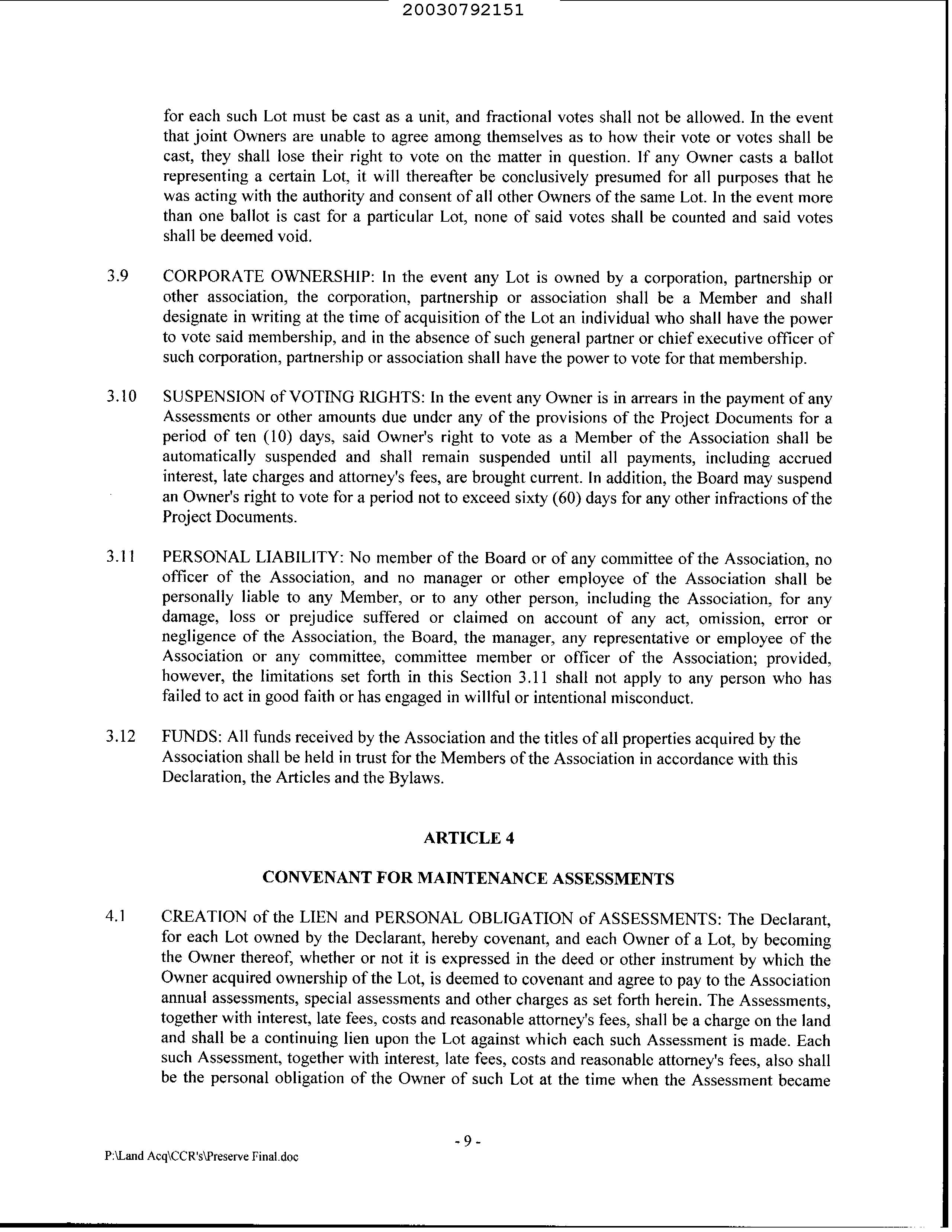 20030792151

for each such Lot must be cast as a unit, and fractional votes shall not be allowed. In the event that joint Owners are unable to agree among themselves as to how their vote or votes shall be cast, they shall lose their right to vote on the matter in question. If any Owner casts a ballot representing a certain Lot, it will thereafter be conclusively presumed for all purposes that he was acting with the authority and consent of all other Owners of the same Lot. In the event more than one ballot is cast for a particular Lot, none of said votes shall be counted and said votes shall be deemed void.

3.9 CORPORATE OWNERSHIP: In the event any Lot is owned by a corporation, partnership or other association, the corporation, partnership or association shall be a Member and shall designate in writing at the time of acquisition of the Lot an individual who shall have the power to vote said membership, and in the absence of such general partner or chief executive officer of such corporation, partnership or association shall have the power to vote for that membership.

3.10 SUSPENSION of VOTING RIGHTS: In the event any Owner is in arrears in the payment of any Assessments or other amounts due under any of the provisions of the Project Documents for a period of ten (10) days, said Owner's right to vote as a Member of the Association shall be automatically suspended and shall remain suspended until all payments, including accrued interest, late charges and attorney's fees, are brought current. In addition, the Board may suspend an Owner's right to vote for a period not to exceed sixty (60) days for any other infractions of the Project Documents.

3.11 PERSONAL LIABILITY: No member of the Board or of any committee of the Association, no officer of the Association, and no manager or other employee of the Association shall be personally liable to any Member, or to any other person, including the Association, for any damage, loss or prejudice suffered or claimed on account of any act, omission, error or negligence of the Association, the Board, the manager, any representative or employee of the Association or any committee, committee member or officer of the Association; provided, however, the limitations set forth in this Section 3.11 shall not apply to any person who has failed to act in good faith or has engaged in willful or intentional misconduct.

3.12 FUNDS: All funds received by the Association and the titles of all properties acquired by the Association shall be held in trust for the Members of the Association in accordance with this Declaration, the Articles and the Bylaws.

ARTICLE 4

CONVENANT FOR MAINTENANCE ASSESSMENTS

4.1 CREATION of the LIEN and PERSONAL OBLIGATION of ASSESSMENTS: The Declarant, for each Lot owned by the Declarant, hereby covenant, and each Owner of a Lot, by becoming the Owner thereof, whether or not it is expressed in the deed or other instrument by which the Owner acquired ownership of the Lot, is deemed to covenant and agree to pay to the Association annual assessments, special assessments and other charges as set forth herein. The Assessments, together with interest, late fees, costs and reasonable attorney's fees, shall be a charge on the land and shall be a continuing lien upon the Lot against which each such Assessment is made. Each such Assessment, together with interest, late fees, costs and reasonable attorney's fees, also shall be the personal obligation of the Owner of such Lot at the time when the Assessment became

- 9 -

P:\Land Acq\CCR's\Preserve Final.doc